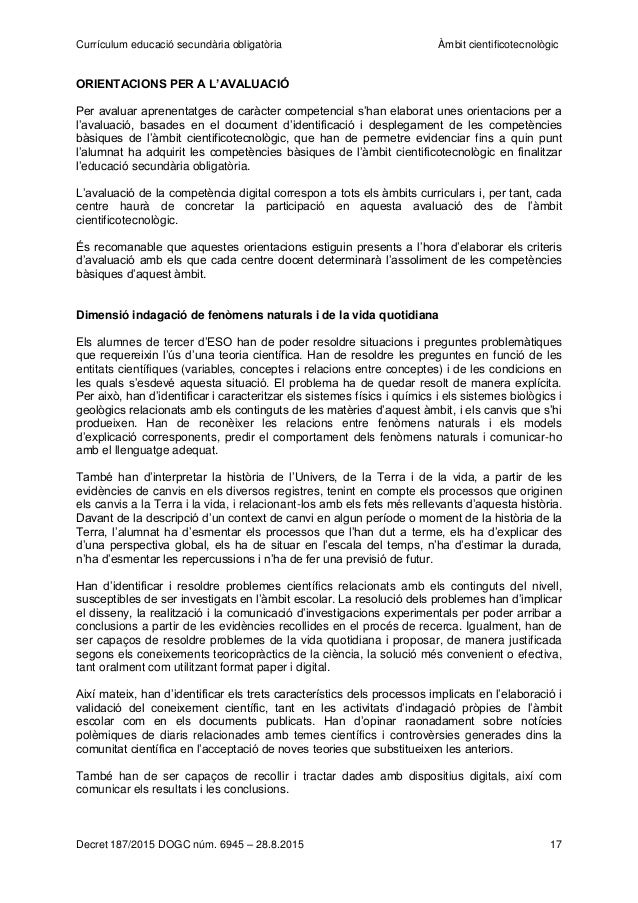 Currículum educació secundària obligatòria Àmbit cientificotecnològic

ORIENTACIONS PER A L'AVALUACIÓ

Per avaluar aprenentatges de caràcter competencial s'han elaborat unes orientacions per a l'avaluació, basades en el document d'identificació i desplegament de les competències bàsiques de l'àmbit cientificotecnològic, que han de permetre evidenciar fins a quin punt l'alumnat ha adquirit les competències bàsiques de l'àmbit cientificotecnològic en finalitzar l'educació secundària obligatòria.

L'avaluació de la competència digital correspon a tots els àmbits curriculars i, per tant, cada centre haurà de concretar la participació en aquesta avaluació des de l'àmbit cientificotecnològic.

És recomanable que aquestes orientacions estiguin presents a l'hora d'elaborar els criteris d'avaluació amb els que cada centre docent determinarà l'assoliment de les competències bàsiques d'aquest àmbit.

Dimensió indagació de fenòmens naturals i de la vida quotidiana

Els alumnes de tercer d'ESO han de poder resoldre situacions i preguntes problemàtiques que requereixin l'ús d'una teoria científica. Han de resoldre les preguntes en funció de les entitats científiques (variables, conceptes i relacions entre conceptes) i de les condicions en les quals s'esdevé aquesta situació. El problema ha de quedar resolt de manera explícita. Per això, han d'identificar i caracteritzar els sistemes físics i químics i els sistemes biològics i geològics relacionats amb els continguts de les matèries d'aquest àmbit, i els canvis que s'hi produeixen. Han de reconèixer les relacions entre fenòmens naturals i els models d'explicació corresponents, predir el comportament dels fenòmens naturals i comunicar-ho amb el llenguatge adequat.

També han d'interpretar la història de l'Univers, de la Terra i de la vida, a partir de les evidències de canvis en els diversos registres, tenint en compte els processos que originen els canvis a la Terra i la vida, i relacionant-los amb els fets més rellevants d'aquesta història. Davant de la descripció d'un context de canvi en algun període o moment de la història de la Terra, l'alumnat ha d'esmentar els processos que l'han dut a terme, els ha d'explicar des d'una perspectiva global, els ha de situar en l'escala del temps, n'ha d'estimar la durada, n'ha d'esmentar les repercussions i n'ha de fer una previsió de futur.

Han d'identificar i resoldre problemes científics relacionats amb els continguts del nivell, susceptibles de ser investigats en l'àmbit escolar. La resolució dels problemes han d'implicar el disseny, la realització i la comunicació d'investigacions experimentals per poder arribar a conclusions a partir de les evidències recollides en el procés de recerca. Igualment, han de ser capaços de resoldre problemes de la vida quotidiana i proposar, de manera justificada segons els coneixements teoricopràctics de la ciència, la solució més convenient o efectiva, tant oralment com utilitzant format paper i digital.

Així mateix, han d'identificar els trets característics dels processos implicats en l'elaboració i validació del coneixement científic, tant en les activitats d'indagació pròpies de l'àmbit escolar com en els documents publicats. Han d'opinar raonadament sobre notícies polèmiques de diaris relacionades amb temes científics i controvèrsies generades dins la comunitat científica en l'acceptació de noves teories que substitueixen les anteriors.

També han de ser capaços de recollir i tractar dades amb dispositius digitals, així com comunicar els resultats i les conclusions.

Decret 187/2015 DOGC núm. 6945 – 28.8.2015 17